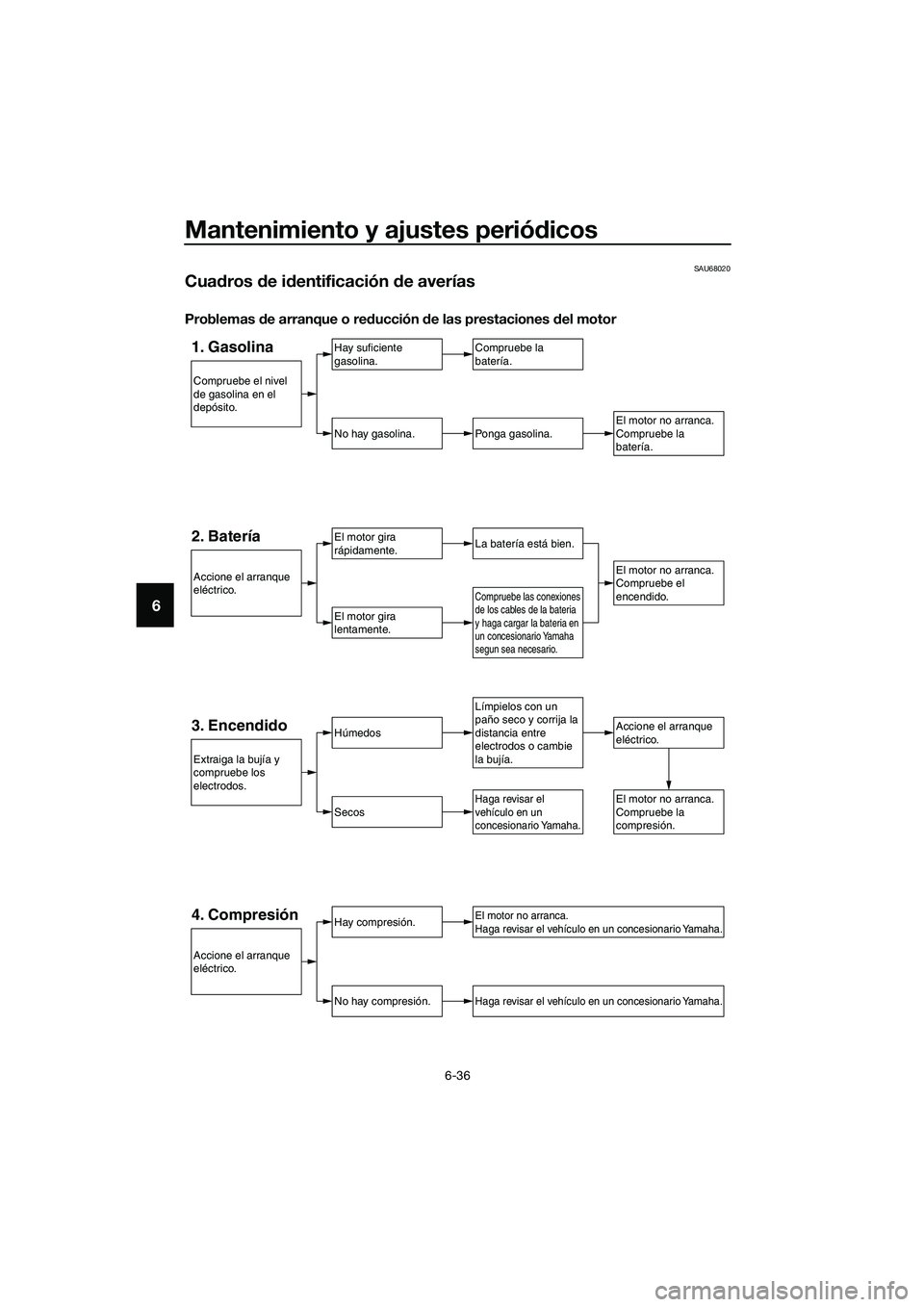 Mantenimiento y ajustes periódicos

6

SAU68020

Cuadros de identificación de averías

Problemas de arranque o reducción de las prestaciones del motor

1. Gasolina

Compruebe el nivel de gasolina en el depósito.

Hay suficiente gasolina.

Compruebe la batería.

No hay gasolina.

Ponga gasolina.

El motor no arranca. Compruebe la batería.

2. Batería

Accione el arranque eléctrico.

El motor gira rápidamente.

La batería está bien.

El motor gira lentamente.

Compruebe las conexiones de los cables de la bateria y haga cargar la bateria en un concesionario Yamaha segun sea necesario.

El motor no arranca. Compruebe el encendido.

3. Encendido

Extraiga la bujía y compruebe los electrodos.

Húmedos

Límpielos con un paño seco y corrija la distancia entre electrodos o cambie la bujía.

Accione el arranque eléctrico.

Secos

Haga revisar el vehículo en un concesionario Yamaha.

El motor no arranca. Compruebe la compresión.

4. Compresión

Accione el arranque eléctrico.

Hay compresión.

El motor no arranca. Haga revisar el vehículo en un concesionario Yamaha.

No hay compresión.

Haga revisar el vehículo en un concesionario Yamaha.

6-36

carmanualsonline.info